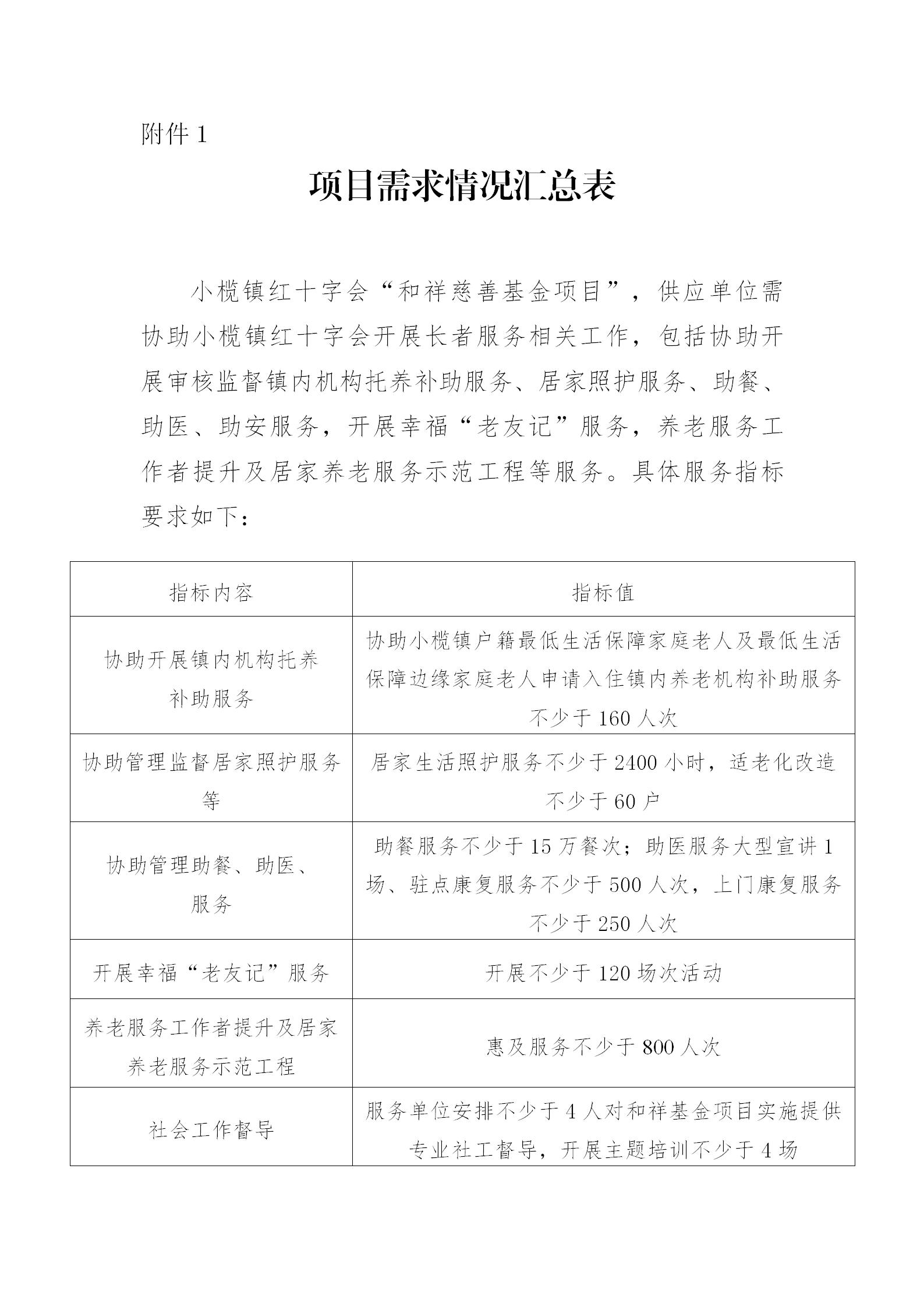 附件 1

项目需求情况汇总表

小榄镇红十字会“和祥慈善基金项目”，供应单位需协助小榄镇红十字会开展长者服务相关工作，包括协助开展审核监督镇内机构托养补助服务、居家照护服务、助餐、助医、助安服务，开展幸福“老友记”服务，养老服务工作者提升及居家养老服务示范工程等服务。具体服务指标要求如下：

| 指标内容 | 指标值 |
|---|---|
| 协助开展镇内机构托养补助服务 | 协助小榄镇户籍最低生活保障家庭老人及最低生活保障边缘家庭老人申请入住镇内养老机构补助服务不少于 160 人次 |
| 协助管理监督居家照护服务等 | 居家生活照护服务不少于 2400 小时，适老化改造不少于 60 户 |
| 协助管理助餐、助医、服务 | 助餐服务不少于 15 万餐次；助医服务大型宣讲 1 场、驻点康复服务不少于 500 人次，上门康复服务不少于 250 人次 |
| 开展幸福“老友记”服务 | 开展不少于 120 场次活动 |
| 养老服务工作者提升及居家养老服务示范工程 | 惠及服务不少于 800 人次 |
| 社会工作督导 | 服务单位安排不少于 4 人对和祥基金项目实施提供专业社工督导，开展主题培训不少于 4 场 |